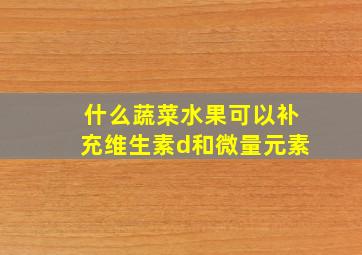 什么蔬菜水果可以补充维生素d和微量元素